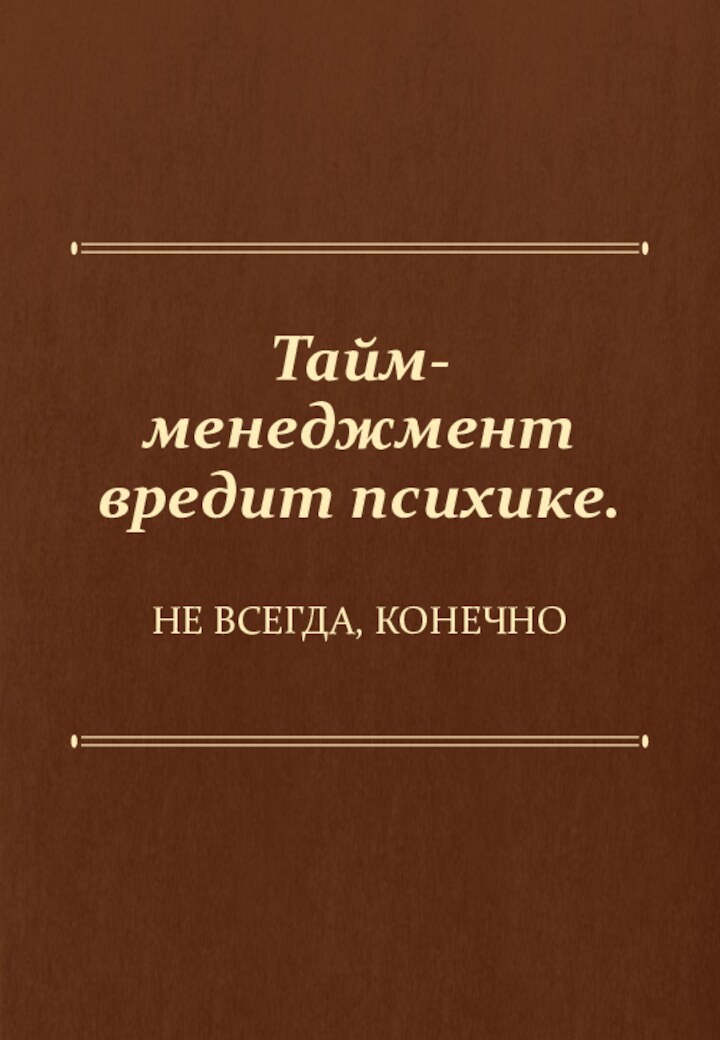 Тайм-менеджмент вредит психике.

НЕ ВСЕГДА, КОНЕЧНО